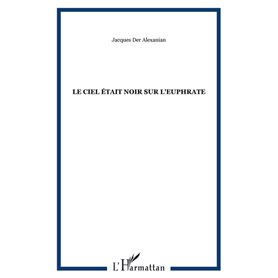 Jacques Der Alexanian

LE CIEL ÉTAIT NOIR SUR L'EUPHRATE

L'Harmattan